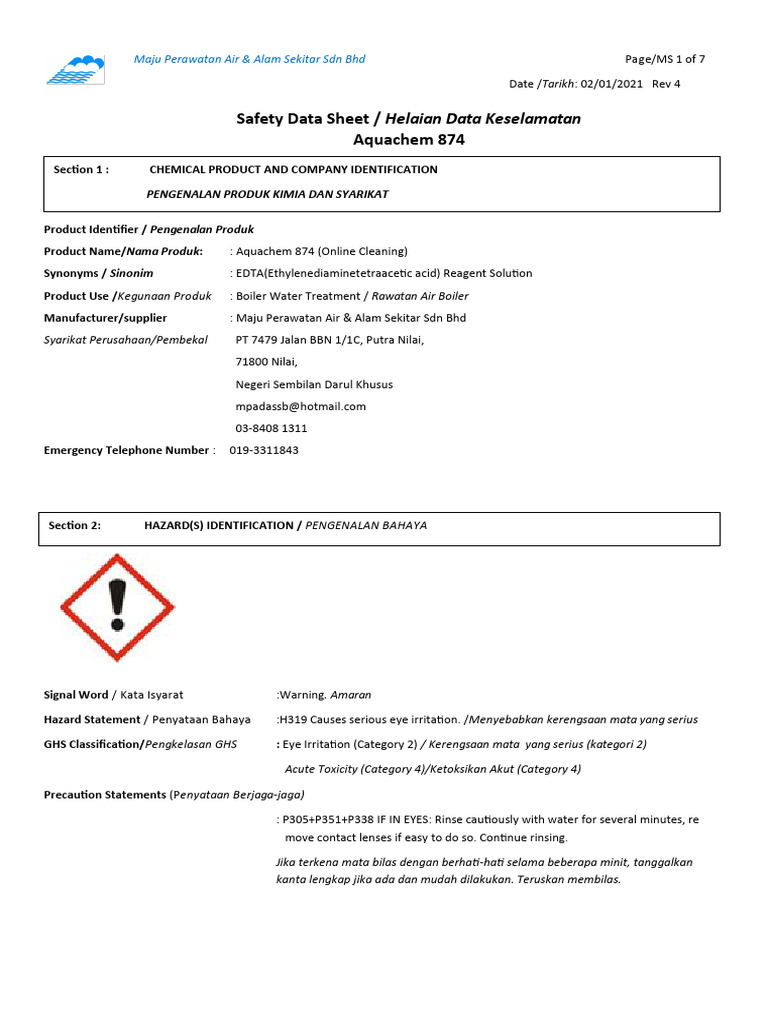 Maju Perawatan Air & Alam Sekitar Sdn Bhd

Page/MS 1 of 7

Date /Tarikh: 02/01/2021 Rev 4

Safety Data Sheet / Helaian Data Keselamatan
Aquachem 874

Section 1 : CHEMICAL PRODUCT AND COMPANY IDENTIFICATION

PENGENALAN PRODUK KIMIA DAN SYARIKAT

Product Identifier / Pengenalan Produk

Product Name/Nama Produk: : Aquachem 874 (Online Cleaning)

Synonyms / Sinonim : EDTA(Ethylenediaminetetraacetic acid) Reagent Solution

Product Use /Kegunaan Produk : Boiler Water Treatment / Rawatan Air Boiler

Manufacturer/supplier : Maju Perawatan Air & Alam Sekitar Sdn Bhd

Syarikat Perusahaan/Pembekal PT 7479 Jalan BBN 1/1C, Putra Nilai,

71800 Nilai,

Negeri Sembilan Darul Khusus

mpadassb@hotmail.com

03-8408 1311

Emergency Telephone Number : 019-3311843

Section 2: HAZARD(S) IDENTIFICATION / PENGENALAN BAHAYA

Signal Word / Kata Isyarat :Warning. Amaran

Hazard Statement / Penyataan Bahaya :H319 Causes serious eye irritation. /Menyebabkan kerengsaan mata yang serius

GHS Classification/Pengkelasan GHS : Eye Irritation (Category 2) / Kerengsaan mata yang serius (kategori 2)

Acute Toxicity (Category 4)/Ketoksikan Akut (Category 4)

Precaution Statements (Penyataan Berjaga-jaga)

: P305+P351+P338 IF IN EYES: Rinse cautiously with water for several minutes, re move contact lenses if easy to do so. Continue rinsing.

Jika terkena mata bilas dengan berhati-hati selama beberapa minit, tanggalkan kanta lengkap jika ada dan mudah dilakukan. Teruskan membilas.